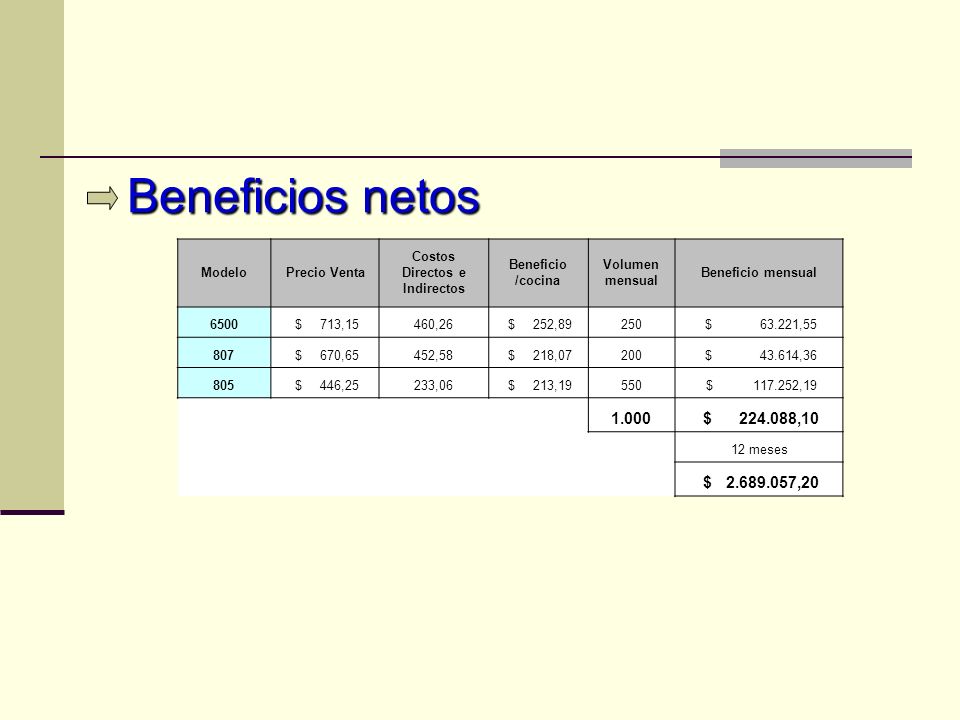 Beneficios netos

| Modelo | Precio Venta | Costos Directos e Indirectos | Beneficio /cocina | Volumen mensual | Beneficio mensual |
|---|---|---|---|---|---|
| 6500 | $ 713,15 | 460,26 | $ 252,89 | 250 | $ 63.221,55 |
| 807 | $ 670,65 | 452,58 | $ 218,07 | 200 | $ 43.614,36 |
| 805 | $ 446,25 | 233,06 | $ 213,19 | 550 | $ 117.252,19 |
| | | | | 1.000 | $ 224.088,10 |
| | | | | | 12 meses |
| | | | | | $ 2.689.057,20 |